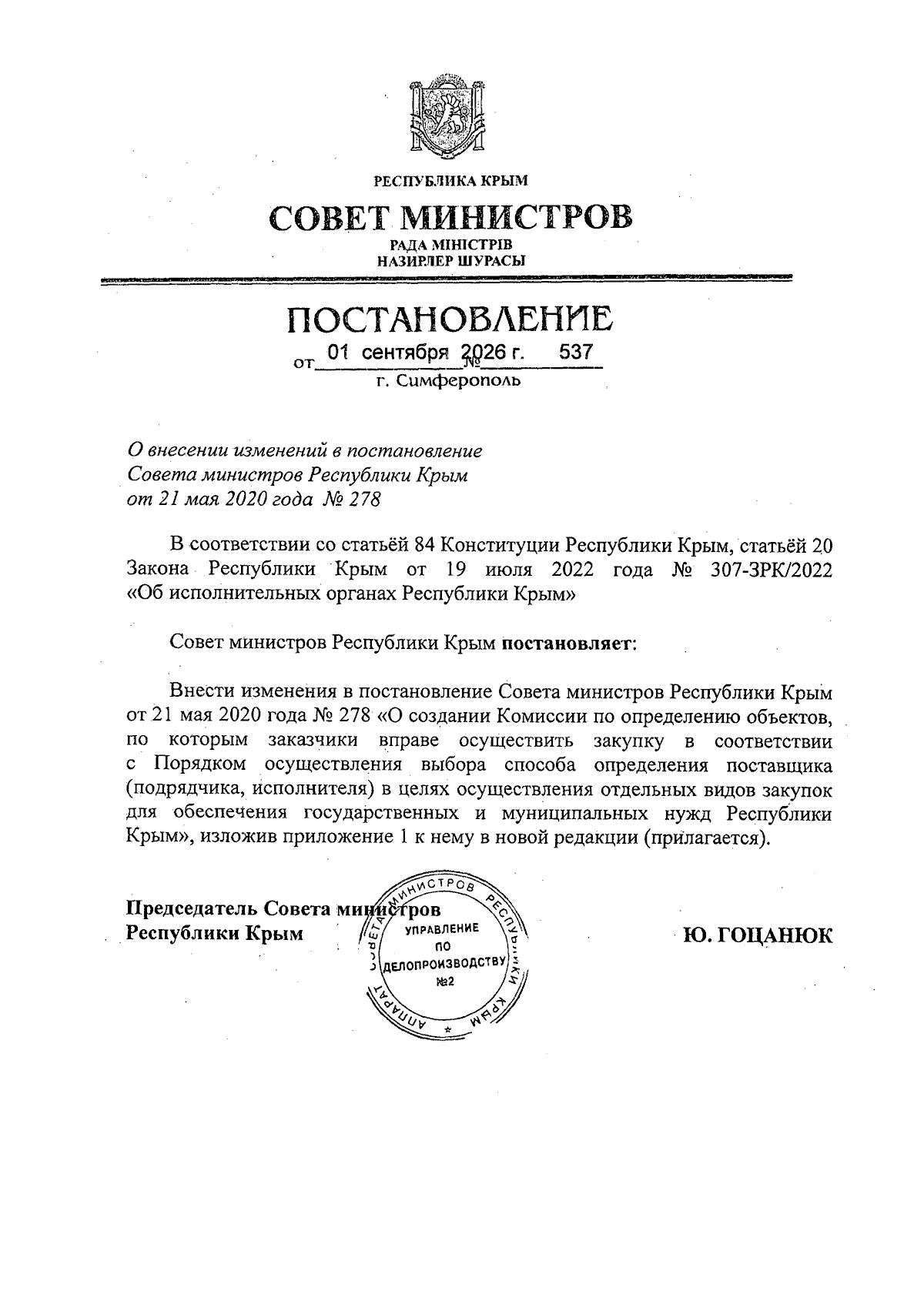 РЕСПУБЛИКА КРЫМ

СОВЕТ МИНИСТРОВ

РАДА МІНІСТРІВ
НАЗИРЛЕР ШУРАСЫ

ПОСТАНОВЛЕНИЕ

от 01 сентября 2026 г. № 537

г. Симферополь

О внесении изменений в постановление Совета министров Республики Крым от 21 мая 2020 года № 278

В соответствии со статьёй 84 Конституции Республики Крым, статьёй 20 Закона Республики Крым от 19 июля 2022 года № 307-ЗРК/2022 «Об исполнительных органах Республики Крым»

Совет министров Республики Крым постановляет:

Внести изменения в постановление Совета министров Республики Крым от 21 мая 2020 года № 278 «О создании Комиссии по определению объектов, по которым заказчики вправе осуществить закупку в соответствии с Порядком осуществления выбора способа определения поставщика (подрядчика, исполнителя) в целях осуществления отдельных видов закупок для обеспечения государственных и муниципальных нужд Республики Крым», изложив приложение 1 к нему в новой редакции (прилагается).

Председатель Совета министров
Республики Крым

АППАРАТ СОВЕТА МИНИСТРОВ РЕСПУБЛИКИ КРЫМ
УПРАВЛЕНИЕ ПО ДЕЛОПРОИЗВОДСТВУ №2

Ю. ГОЦАНЮК